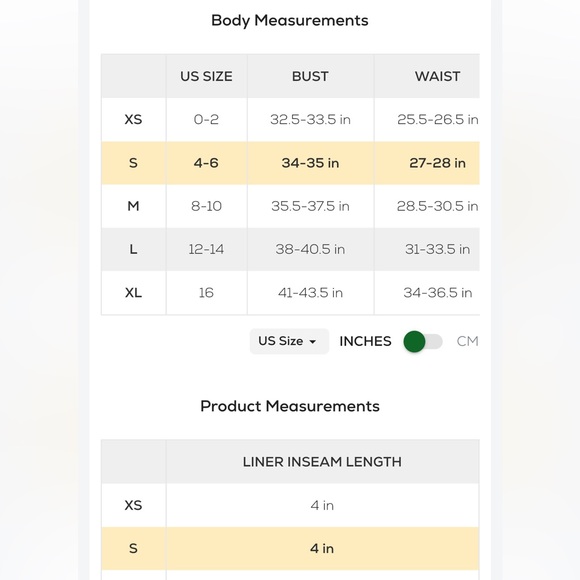 Body Measurements

| | US SIZE | BUST | WAIST |
|---|---|---|---|
| XS | 0-2 | 32.5-33.5 in | 25.5-26.5 in |
| S | 4-6 | 34-35 in | 27-28 in |
| M | 8-10 | 35.5-37.5 in | 28.5-30.5 in |
| L | 12-14 | 38-40.5 in | 31-33.5 in |
| XL | 16 | 41-43.5 in | 34-36.5 in |

US Size INCHES CM

Product Measurements

| | LINER INSEAM LENGTH |
|---|---|
| XS | 4 in |
| S | 4 in |